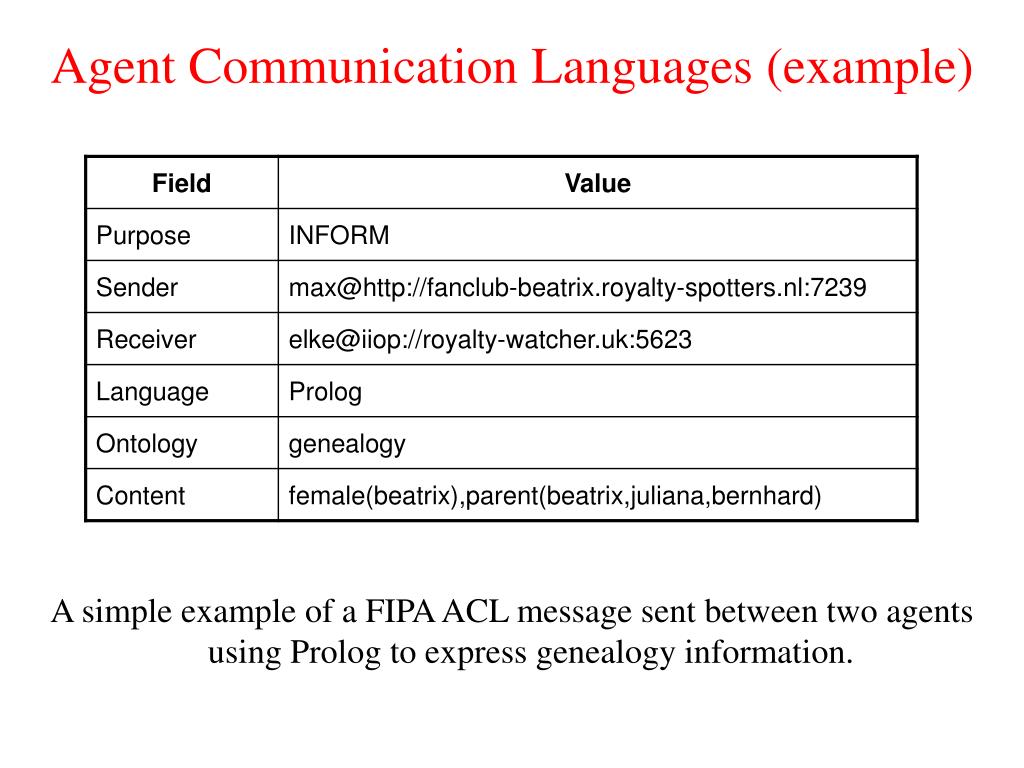 Agent Communication Languages (example)

| Field | Value |
|---|---|
| Purpose | INFORM |
| Sender | max@http://fanclub-beatrix.royalty-spotters.nl:7239 |
| Receiver | elke@iiop://royalty-watcher.uk:5623 |
| Language | Prolog |
| Ontology | genealogy |
| Content | female(beatrix),parent(beatrix,juliana,bernhard) |

A simple example of a FIPA ACL message sent between two agents using Prolog to express genealogy information.